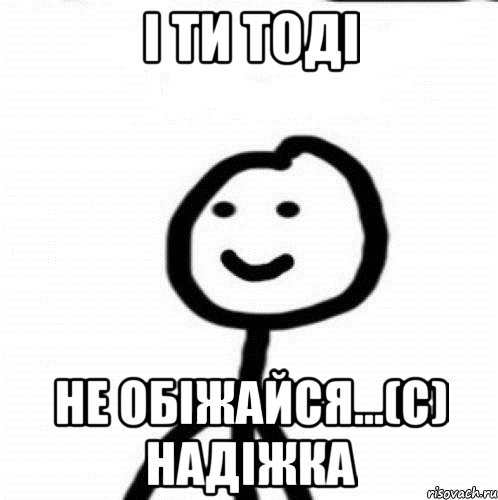 І ТИ ТОДІ

НЕ ОБІЖАЙСЯ...(С) НАДІЖКА

risovach.ru